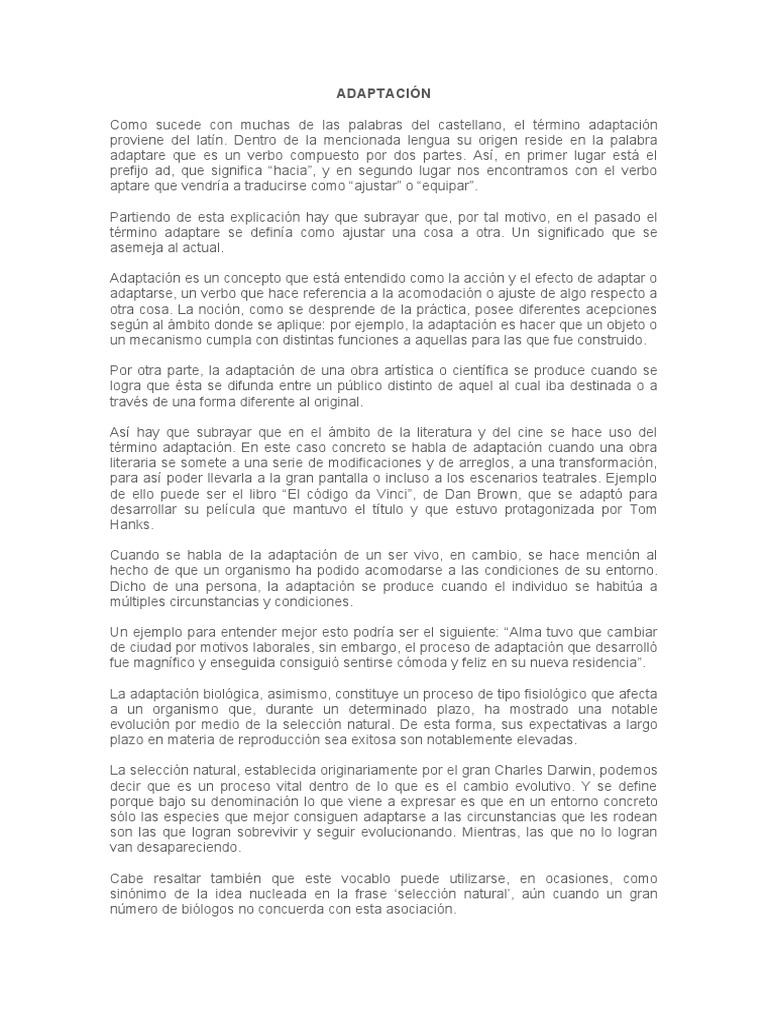 ADAPTACIÓN

Como sucede con muchas de las palabras del castellano, el término adaptación proviene del latín. Dentro de la mencionada lengua su origen reside en la palabra adaptare que es un verbo compuesto por dos partes. Así, en primer lugar está el prefijo ad, que significa “hacia”, y en segundo lugar nos encontramos con el verbo aptare que vendría a traducirse como “ajustar” o “equipar”.

Partiendo de esta explicación hay que subrayar que, por tal motivo, en el pasado el término adaptare se definía como ajustar una cosa a otra. Un significado que se asemeja al actual.

Adaptación es un concepto que está entendido como la acción y el efecto de adaptar o adaptarse, un verbo que hace referencia a la acomodación o ajuste de algo respecto a otra cosa. La noción, como se desprende de la práctica, posee diferentes acepciones según al ámbito donde se aplique: por ejemplo, la adaptación es hacer que un objeto o un mecanismo cumpla con distintas funciones a aquellas para las que fue construido.

Por otra parte, la adaptación de una obra artística o científica se produce cuando se logra que ésta se difunda entre un público distinto de aquel al cual iba destinada o a través de una forma diferente al original.

Así hay que subrayar que en el ámbito de la literatura y del cine se hace uso del término adaptación. En este caso concreto se habla de adaptación cuando una obra literaria se somete a una serie de modificaciones y de arreglos, a una transformación, para así poder llevarla a la gran pantalla o incluso a los escenarios teatrales. Ejemplo de ello puede ser el libro “El código da Vinci”, de Dan Brown, que se adaptó para desarrollar su película que mantuvo el título y que estuvo protagonizada por Tom Hanks.

Cuando se habla de la adaptación de un ser vivo, en cambio, se hace mención al hecho de que un organismo ha podido acomodarse a las condiciones de su entorno. Dicho de una persona, la adaptación se produce cuando el individuo se habitúa a múltiples circunstancias y condiciones.

Un ejemplo para entender mejor esto podría ser el siguiente: “Alma tuvo que cambiar de ciudad por motivos laborales, sin embargo, el proceso de adaptación que desarrolló fue magnífico y enseguida consiguió sentirse cómoda y feliz en su nueva residencia”.

La adaptación biológica, asimismo, constituye un proceso de tipo fisiológico que afecta a un organismo que, durante un determinado plazo, ha mostrado una notable evolución por medio de la selección natural. De esta forma, sus expectativas a largo plazo en materia de reproducción sea exitosa son notablemente elevadas.

La selección natural, establecida originariamente por el gran Charles Darwin, podemos decir que es un proceso vital dentro de lo que es el cambio evolutivo. Y se define porque bajo su denominación lo que viene a expresar es que en un entorno concreto sólo las especies que mejor consiguen adaptarse a las circunstancias que les rodean son las que logran sobrevivir y seguir evolucionando. Mientras, las que no lo logran van desapareciendo.

Cabe resaltar también que este vocablo puede utilizarse, en ocasiones, como sinónimo de la idea nucleada en la frase ‘selección natural’, aún cuando un gran número de biólogos no concuerda con esta asociación.